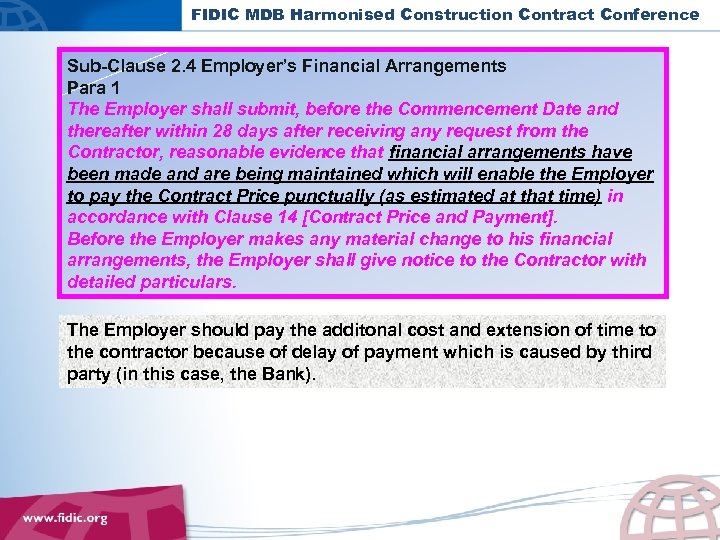 FIDIC MDB Harmonised Construction Contract Conference

Sub-Clause 2.4 Employer's Financial Arrangements
Para 1
The Employer shall submit, before the Commencement Date and thereafter within 28 days after receiving any request from the Contractor, reasonable evidence that financial arrangements have been made and are being maintained which will enable the Employer to pay the Contract Price punctually (as estimated at that time) in accordance with Clause 14 [Contract Price and Payment].
Before the Employer makes any material change to his financial arrangements, the Employer shall give notice to the Contractor with detailed particulars.

The Employer should pay the additonal cost and extension of time to the contractor because of delay of payment which is caused by third party (in this case, the Bank).

www.fidic.org